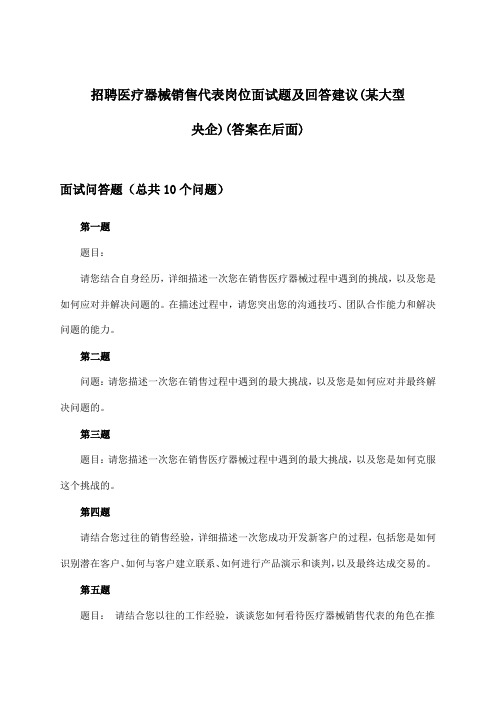 招聘医疗器械销售代表岗位面试题及回答建议(某大型央企)(答案在后面)

面试问答题（总共10个问题）

第一题

题目:

请您结合自身经历，详细描述一次您在销售医疗器械过程中遇到的挑战，以及您是如何应对并解决问题的。在描述过程中，请您突出您的沟通技巧、团队合作能力和解决问题的能力。

第二题

问题：请您描述一次您在销售过程中遇到的最大挑战，以及您是如何应对并最终解决问题的。

第三题

题目：请您描述一次您在销售医疗器械过程中遇到的最大挑战，以及您是如何克服这个挑战的。

第四题

请结合您过往的销售经验，详细描述一次您成功开发新客户的过程，包括您是如何识别潜在客户、如何与客户建立联系、如何进行产品演示和谈判，以及最终达成交易的。

第五题

题目： 请结合您以往的工作经验，谈谈您如何看待医疗器械销售代表的角色在推